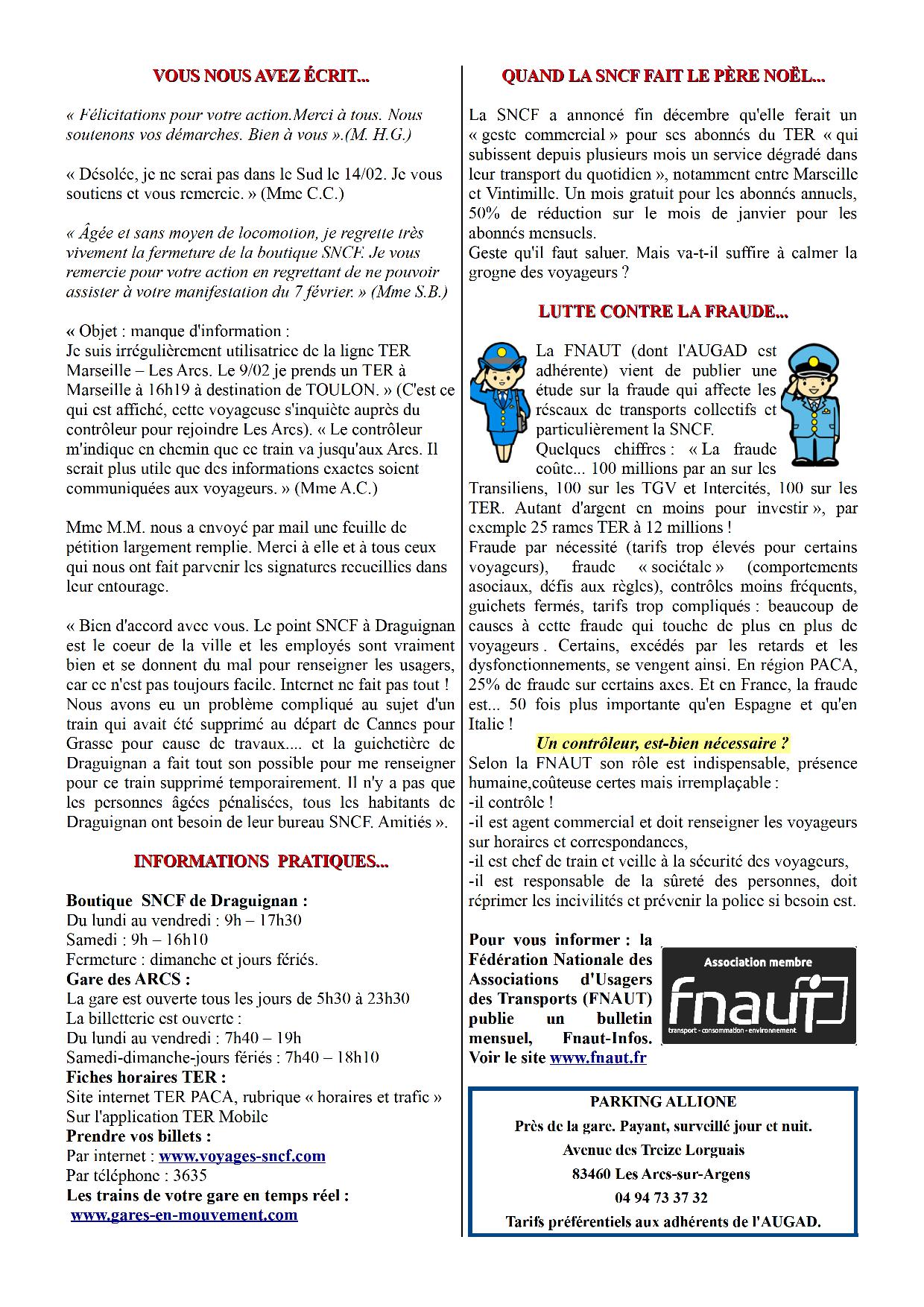 VOUS NOUS AVEZ ÉCRIT...

« Félicitations pour votre action.Merci à tous. Nous soutenons vos démarches. Bien à vous ».(M. H.G.)

« Désolée, je ne serai pas dans le Sud le 14/02. Je vous soutiens et vous remercie. » (Mme C.C.)

« Âgée et sans moyen de locomotion, je regrette très vivement la fermeture de la boutique SNCF. Je vous remercie pour votre action en regrettant de ne pouvoir assister à votre manifestation du 7 février. » (Mme S.B.)

« Objet : manque d'information :
Je suis irrégulièrement utilisatrice de la ligne TER Marseille – Les Arcs. Le 9/02 je prends un TER à Marseille à 16h19 à destination de TOULON. » (C'est ce qui est affiché, cette voyageuse s'inquiète auprès du contrôleur pour rejoindre Les Arcs). « Le contrôleur m'indique en chemin que ce train va jusqu'aux Arcs. Il serait plus utile que des informations exactes soient communiquées aux voyageurs. » (Mme A.C.)

Mme M.M. nous a envoyé par mail une feuille de pétition largement remplie. Merci à elle et à tous ceux qui nous ont fait parvenir les signatures recueillies dans leur entourage.

« Bien d'accord avec vous. Le point SNCF à Draguignan est le coeur de la ville et les employés sont vraiment bien et se donnent du mal pour renseigner les usagers, car ce n'est pas toujours facile. Internet ne fait pas tout ! Nous avons eu un problème compliqué au sujet d'un train qui avait été supprimé au départ de Cannes pour Grasse pour cause de travaux.... et la guichetière de Draguignan a fait tout son possible pour me renseigner pour ce train supprimé temporairement. Il n'y a pas que les personnes âgées pénalisées, tous les habitants de Draguignan ont besoin de leur bureau SNCF. Amitiés ».

INFORMATIONS PRATIQUES...

Boutique SNCF de Draguignan :
Du lundi au vendredi : 9h – 17h30
Samedi : 9h – 16h10
Fermeture : dimanche et jours fériés.
Gare des ARCS :
La gare est ouverte tous les jours de 5h30 à 23h30
La billetterie est ouverte :
Du lundi au vendredi : 7h40 – 19h
Samedi-dimanche-jours fériés : 7h40 – 18h10
Fiches horaires TER :
Site internet TER PACA, rubrique « horaires et trafic »
Sur l'application TER Mobile
Prendre vos billets :
Par internet : www.voyages-sncf.com
Par téléphone : 3635
Les trains de votre gare en temps réel :
www.gares-en-mouvement.com

QUAND LA SNCF FAIT LE PÈRE NOËL...

La SNCF a annoncé fin décembre qu'elle ferait un « geste commercial » pour ses abonnés du TER « qui subissent depuis plusieurs mois un service dégradé dans leur transport du quotidien », notamment entre Marseille et Vintimille. Un mois gratuit pour les abonnés annuels, 50% de réduction sur le mois de janvier pour les abonnés mensuels.
Geste qu'il faut saluer. Mais va-t-il suffire à calmer la grogne des voyageurs ?

LUTTE CONTRE LA FRAUDE...

La FNAUT (dont l'AUGAD est adhérente) vient de publier une étude sur la fraude qui affecte les réseaux de transports collectifs et particulièrement la SNCF.
Quelques chiffres : « La fraude coûte... 100 millions par an sur les Transiliens, 100 sur les TGV et Intercités, 100 sur les TER. Autant d'argent en moins pour investir », par exemple 25 rames TER à 12 millions !
Fraude par nécessité (tarifs trop élevés pour certains voyageurs), fraude « sociétale » (comportements asociaux, défis aux règles), contrôles moins fréquents, guichets fermés, tarifs trop compliqués : beaucoup de causes à cette fraude qui touche de plus en plus de voyageurs . Certains, excédés par les retards et les dysfonctionnements, se vengent ainsi. En région PACA, 25% de fraude sur certains axes. Et en France, la fraude est... 50 fois plus importante qu'en Espagne et qu'en Italie !

Un contrôleur, est-bien nécessaire ?

Selon la FNAUT son rôle est indispensable, présence humaine,coûteuse certes mais irremplaçable :
-il contrôle !
-il est agent commercial et doit renseigner les voyageurs sur horaires et correspondances,
-il est chef de train et veille à la sécurité des voyageurs,
-il est responsable de la sûreté des personnes, doit réprimer les incivilités et prévenir la police si besoin est.

Pour vous informer : la Fédération Nationale des Associations d'Usagers des Transports (FNAUT) publie un bulletin mensuel, Fnaut-Infos. Voir le site www.fnaut.fr

Association membre
fnaut
transport - consommation - environnement

PARKING ALLIONE
Près de la gare. Payant, surveillé jour et nuit.
Avenue des Treize Lorguais
83460 Les Arcs-sur-Argens
04 94 73 37 32
Tarifs préférentiels aux adhérents de l'AUGAD.